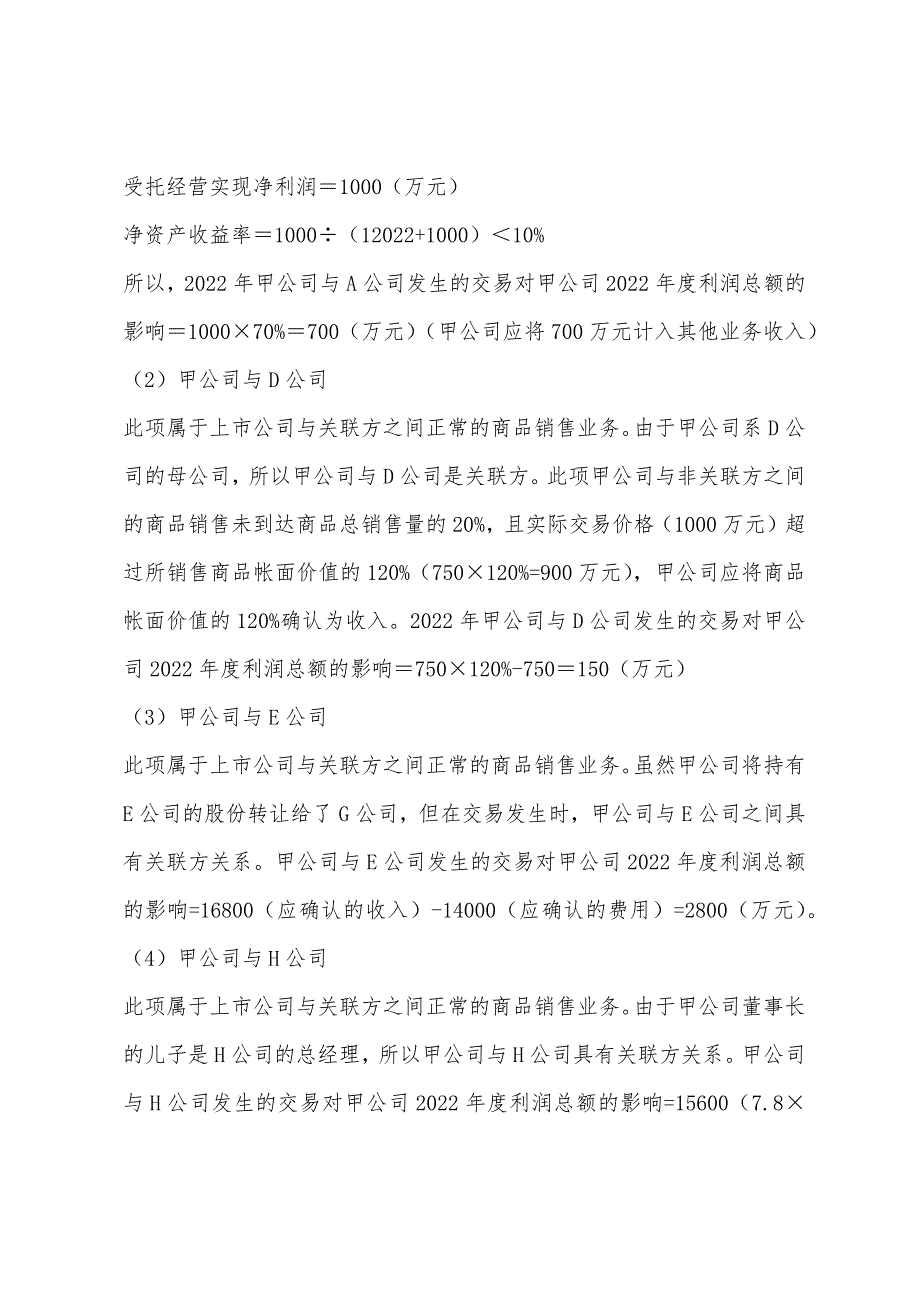 受托经营实现净利润＝1000（万元）

净资产收益率＝1000÷（12022+1000）＜10%

所以，2022 年甲公司与 A 公司发生的交易对甲公司 2022 年度利润总额的影响＝1000×70%＝700（万元）（甲公司应将 700 万元计入其他业务收入）

（2）甲公司与 D 公司

此项属于上市公司与关联方之间正常的商品销售业务。由于甲公司系 D 公司的母公司，所以甲公司与 D 公司是关联方。此项甲公司与非关联方之间的商品销售未到达商品总销售量的 20%，且实际交易价格（1000 万元）超过所销售商品帐面价值的 120%（750×120%=900 万元），甲公司应将商品帐面价值的 120%确认为收入。2022 年甲公司与 D 公司发生的交易对甲公司 2022 年度利润总额的影响＝750×120%-750＝150（万元）

（3）甲公司与 E 公司

此项属于上市公司与关联方之间正常的商品销售业务。虽然甲公司将持有 E 公司的股份转让给了 G 公司，但在交易发生时，甲公司与 E 公司之间具有关联方关系。甲公司与 E 公司发生的交易对甲公司 2022 年度利润总额的影响=16800（应确认的收入）-14000（应确认的费用）=2800（万元）。

（4）甲公司与 H 公司

此项属于上市公司与关联方之间正常的商品销售业务。由于甲公司董事长的儿子是 H 公司的总经理，所以甲公司与 H 公司具有关联方关系。甲公司与 H 公司发生的交易对甲公司 2022 年度利润总额的影响=15600（7.8×